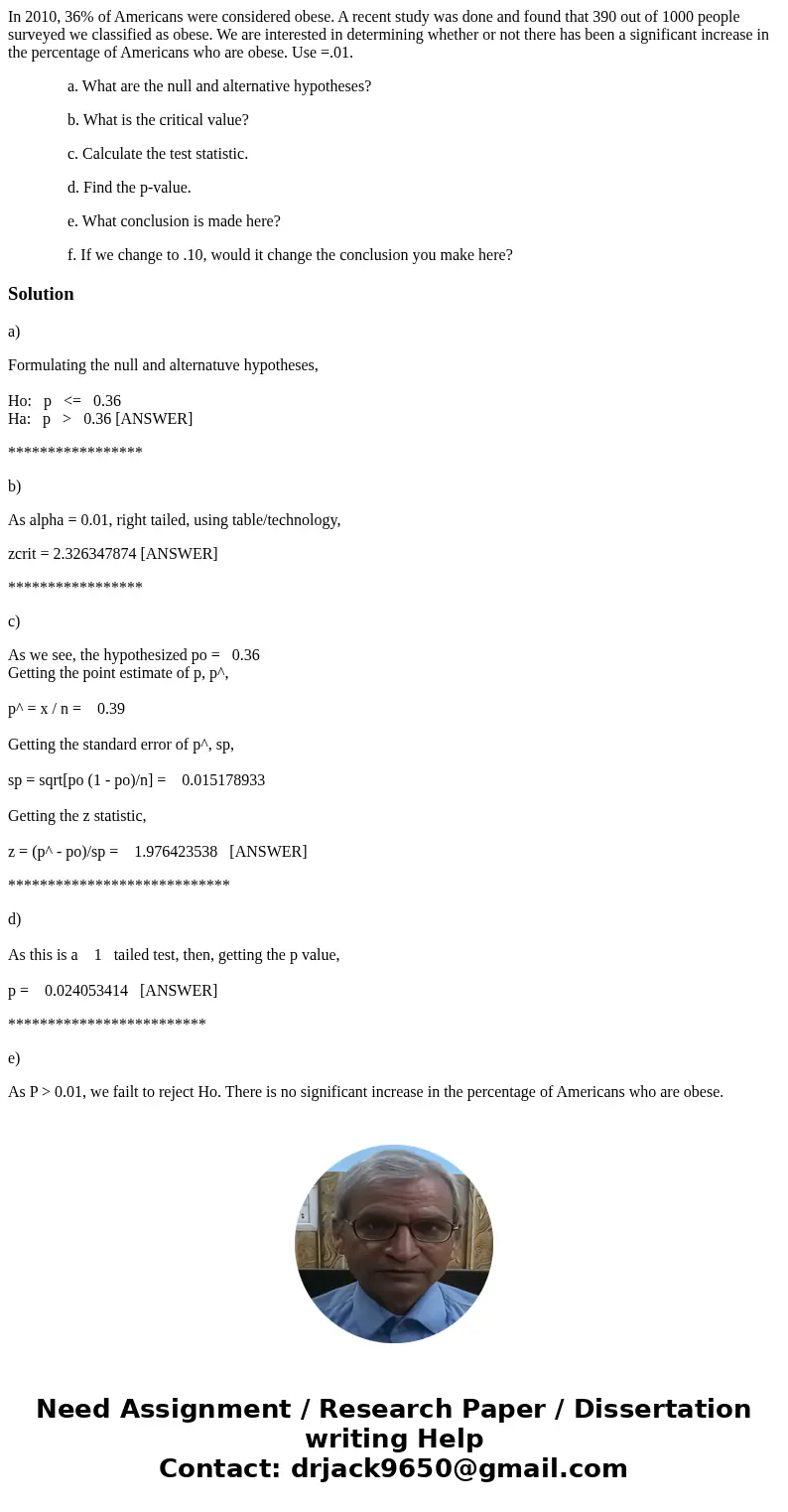 In 2010, 36% of Americans were considered obese. A recent study was done and found that 390 out of 1000 people surveyed we classified as obese. We are interested in determining whether or not there has been a significant increase in the percentage of Americans who are obese. Use =.01.

a. What are the null and alternative hypotheses?

b. What is the critical value?

c. Calculate the test statistic.

d. Find the p-value.

e. What conclusion is made here?

f. If we change to .10, would it change the conclusion you make here?

Solution

a)

Formulating the null and alternatuve hypotheses,

Ho: p <= 0.36
Ha: p > 0.36 [ANSWER]

*****************

b)

As alpha = 0.01, right tailed, using table/technology,

zcrit = 2.326347874 [ANSWER]

*****************

c)

As we see, the hypothesized po = 0.36
Getting the point estimate of p, p^,

p^ = x / n = 0.39

Getting the standard error of p^, sp,

sp = sqrt[po (1 - po)/n] = 0.015178933

Getting the z statistic,

z = (p^ - po)/sp = 1.976423538 [ANSWER]

****************************

d)

As this is a 1 tailed test, then, getting the p value,

p = 0.024053414 [ANSWER]

*************************

e)

As P > 0.01, we failt to reject Ho. There is no significant increase in the percentage of Americans who are obese.

Need Assignment / Research Paper / Dissertation writing Help
Contact: drjack9650@gmail.com